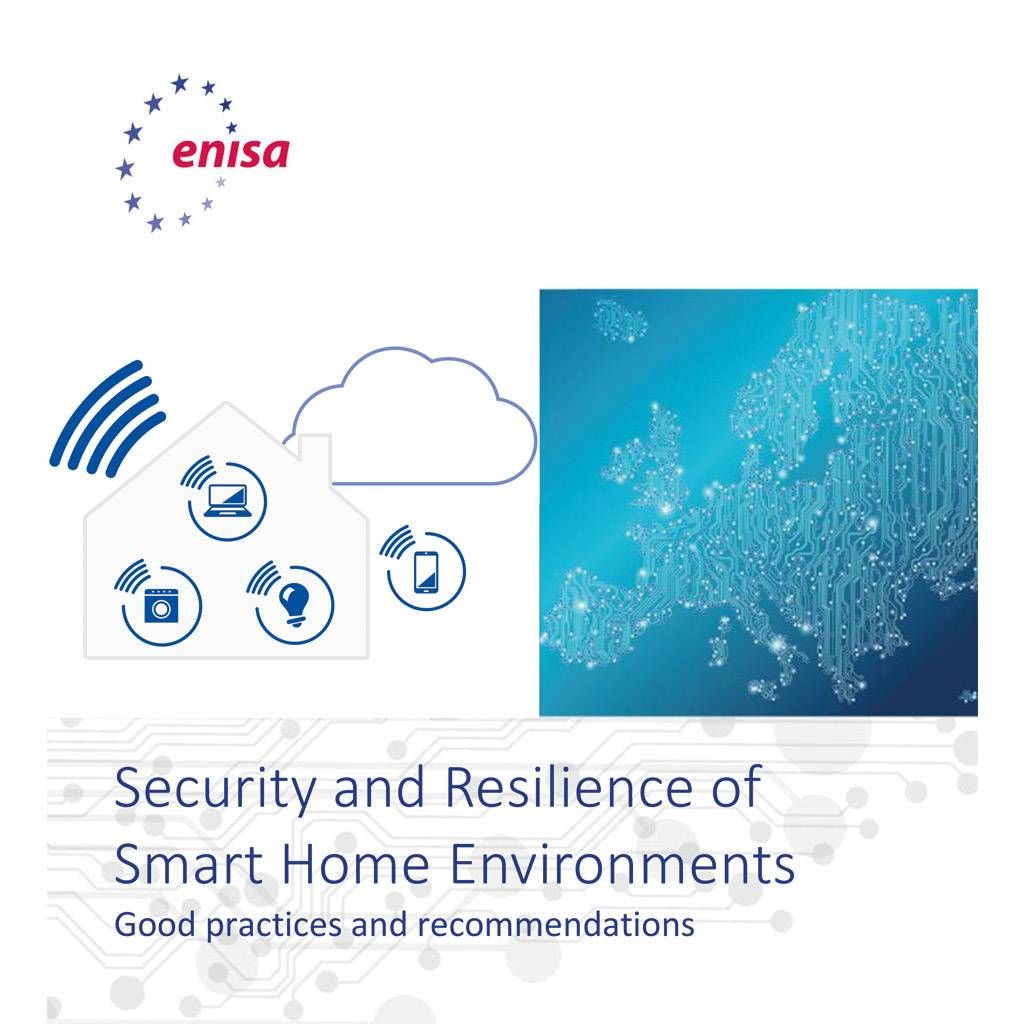 enisa

Security and Resilience of Smart Home Environments

Good practices and recommendations